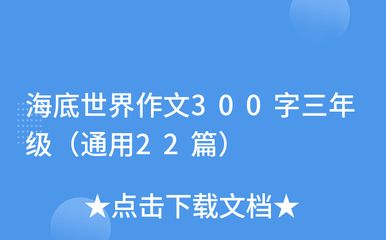 海底世界作文300字三年级（通用22篇）

★点击下载文档★